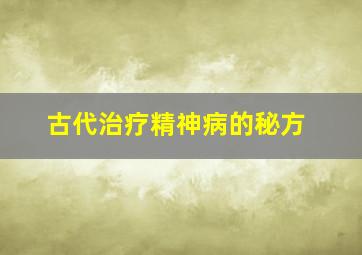 古代治疗精神病的秘方